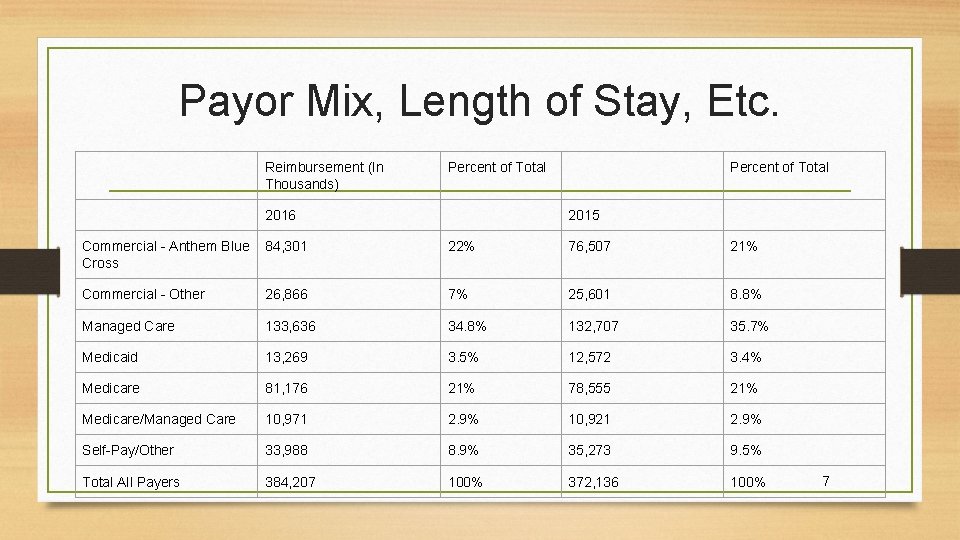 Payor Mix, Length of Stay, Etc.

|  | Reimbursement (In Thousands) | Percent of Total |  | Percent of Total |
|---|---|---|---|---|
|  | 2016 |  | 2015 |  |
| Commercial - Anthem Blue Cross | 84,301 | 22% | 76,507 | 21% |
| Commercial - Other | 26,866 | 7% | 25,601 | 8.8% |
| Managed Care | 133,636 | 34.8% | 132,707 | 35.7% |
| Medicaid | 13,269 | 3.5% | 12,572 | 3.4% |
| Medicare | 81,176 | 21% | 78,555 | 21% |
| Medicare/Managed Care | 10,971 | 2.9% | 10,921 | 2.9% |
| Self-Pay/Other | 33,988 | 8.9% | 35,273 | 9.5% |
| Total All Payers | 384,207 | 100% | 372,136 | 100% |

7